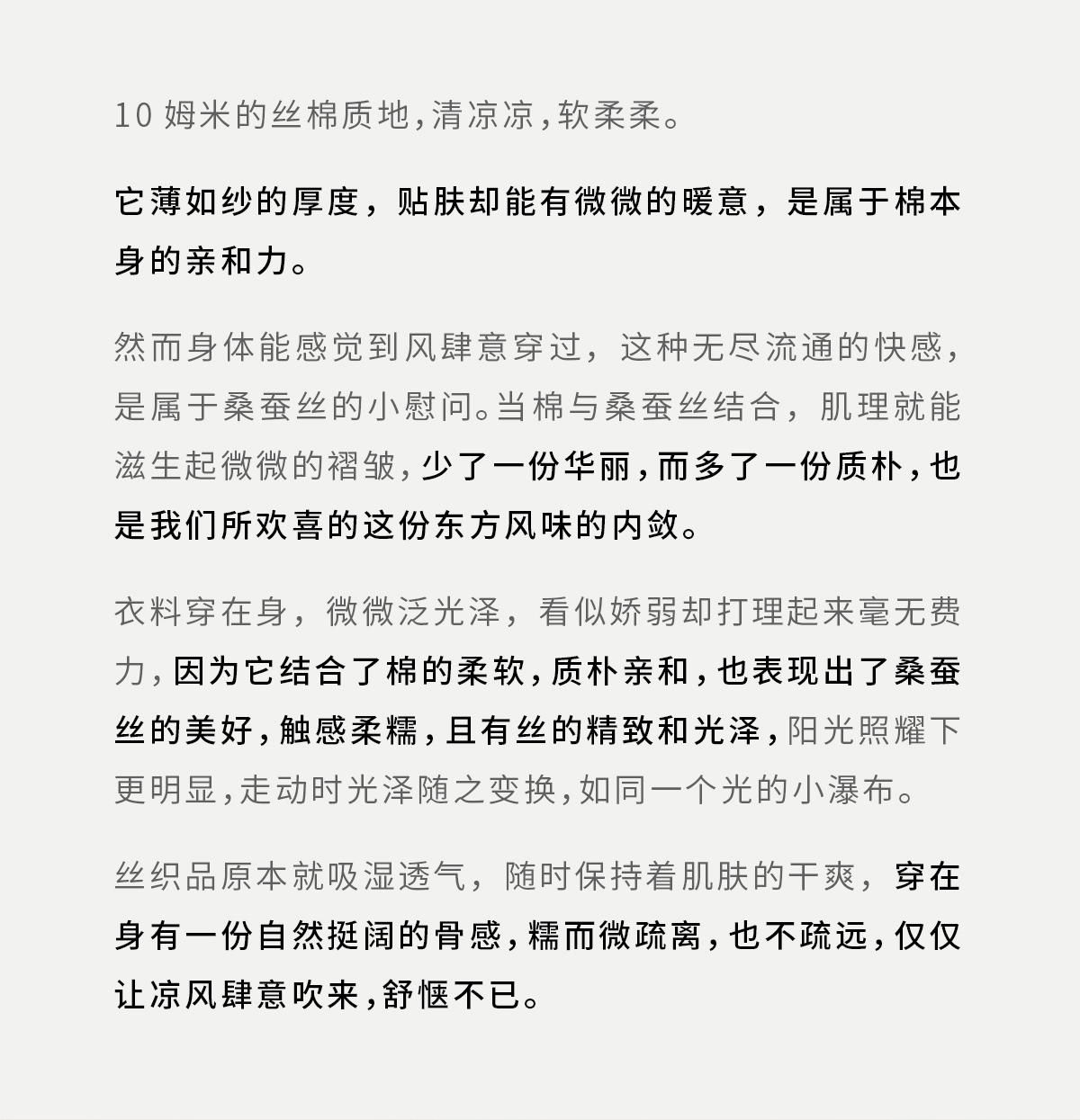 10 姆米的丝棉质地，清凉凉，软柔柔。

它薄如纱的厚度，贴肤却能有微微的暖意，是属于棉本身的亲和力。

然而身体能感觉到风肆意穿过，这种无尽流通的快感，是属于桑蚕丝的小慰问。当棉与桑蚕丝结合，肌理就能滋生起微微的褶皱，少了一份华丽，而多了一份质朴，也是我们所欢喜的这份东方风味的内敛。

衣料穿在身，微微泛光泽，看似娇弱却打理起来毫无费力，因为它结合了棉的柔软，质朴亲和，也表现出了桑蚕丝的美好，触感柔糯，且有丝的精致和光泽，阳光照耀下更明显，走动时光泽随之变换，如同一个光的小瀑布。

丝织品原本就吸湿透气，随时保持着肌肤的干爽，穿在身有一份自然挺阔的骨感，糯而微疏离，也不疏远，仅仅让凉风肆意吹来，舒惬不已。